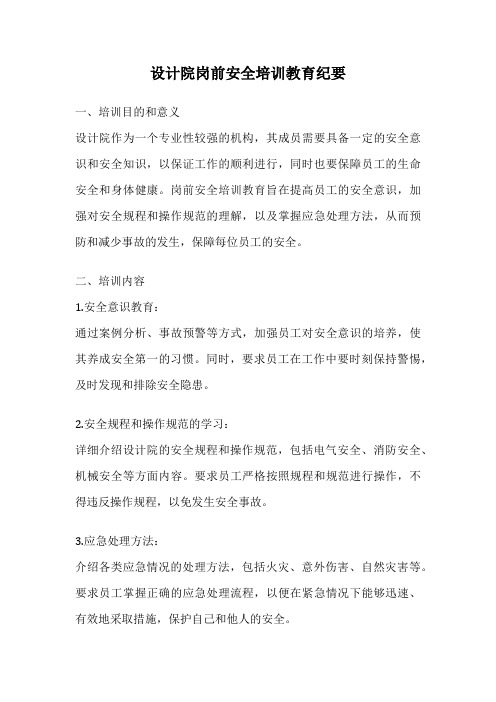 设计院岗前安全培训教育纪要

一、培训目的和意义

设计院作为一个专业性较强的机构，其成员需要具备一定的安全意识和安全知识，以保证工作的顺利进行，同时也要保障员工的生命安全和身体健康。岗前安全培训教育旨在提高员工的安全意识，加强对安全规程和操作规范的理解，以及掌握应急处理方法，从而预防和减少事故的发生，保障每位员工的安全。

二、培训内容

1.安全意识教育：

通过案例分析、事故预警等方式，加强员工对安全意识的培养，使其养成安全第一的习惯。同时，要求员工在工作中要时刻保持警惕，及时发现和排除安全隐患。

2.安全规程和操作规范的学习：

详细介绍设计院的安全规程和操作规范，包括电气安全、消防安全、机械安全等方面内容。要求员工严格按照规程和规范进行操作，不得违反操作规程，以免发生安全事故。

3.应急处理方法：

介绍各类应急情况的处理方法，包括火灾、意外伤害、自然灾害等。要求员工掌握正确的应急处理流程，以便在紧急情况下能够迅速、有效地采取措施，保护自己和他人的安全。